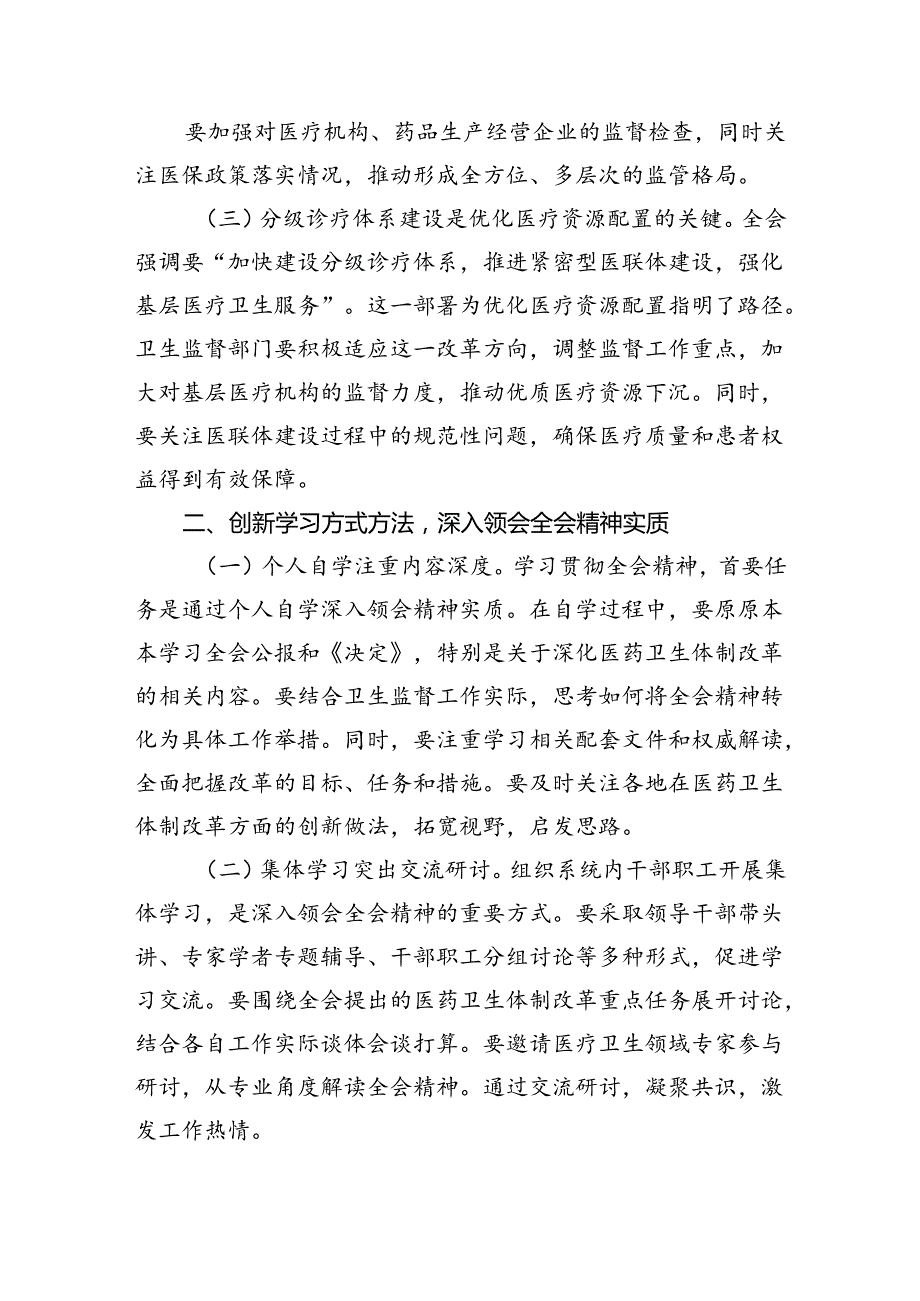 要加强对医疗机构、药品生产经营企业的监督检查，同时关注医保政策落实情况，推动形成全方位、多层次的监管格局。

（三）分级诊疗体系建设是优化医疗资源配置的关键。全会强调要“加快建设分级诊疗体系，推进紧密型医联体建设，强化基层医疗卫生服务”。这一部署为优化医疗资源配置指明了路径。卫生监督部门要积极适应这一改革方向，调整监督工作重点，加大对基层医疗机构的监督力度，推动优质医疗资源下沉。同时，要关注医联体建设过程中的规范性问题，确保医疗质量和患者权益得到有效保障。

二、创新学习方式方法，深入领会全会精神实质

（一）个人自学注重内容深度。学习贯彻全会精神，首要任务是通过个人自学深入领会精神实质。在自学过程中，要原原本本学习全会公报和《决定》，特别是关于深化医药卫生体制改革的相关内容。要结合卫生监督工作实际，思考如何将全会精神转化为具体工作举措。同时，要注重学习相关配套文件和权威解读，全面把握改革的目标、任务和措施。要及时关注各地在医药卫生体制改革方面的创新做法，拓宽视野，启发思路。

（二）集体学习突出交流研讨。组织系统内干部职工开展集体学习，是深入领会全会精神的重要方式。要采取领导干部带头讲、专家学者专题辅导、干部职工分组讨论等多种形式，促进学习交流。要围绕全会提出的医药卫生体制改革重点任务展开讨论，结合各自工作实际谈体会谈打算。要邀请医疗卫生领域专家参与研讨，从专业角度解读全会精神。通过交流研讨，凝聚共识，激发工作热情。